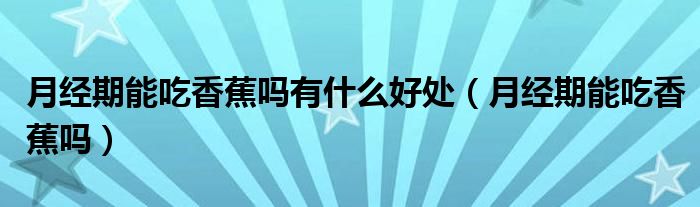 月经期能吃香蕉吗有什么好处（月经期能吃香蕉吗）